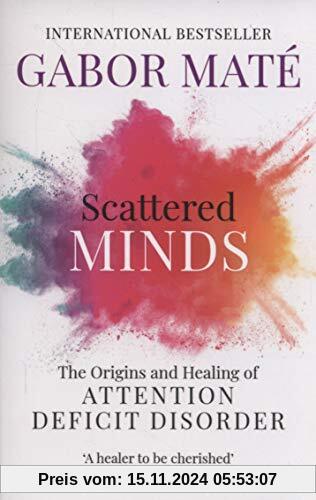 INTERNATIONAL BESTSELLER
GABOR MATÉ

Scattered
MINDS

The Origins and Healing of
ATTENTION
DEFICIT DISORDER

'A healer to be cherished'

Preis vom: 15.11.2024 05:53:07